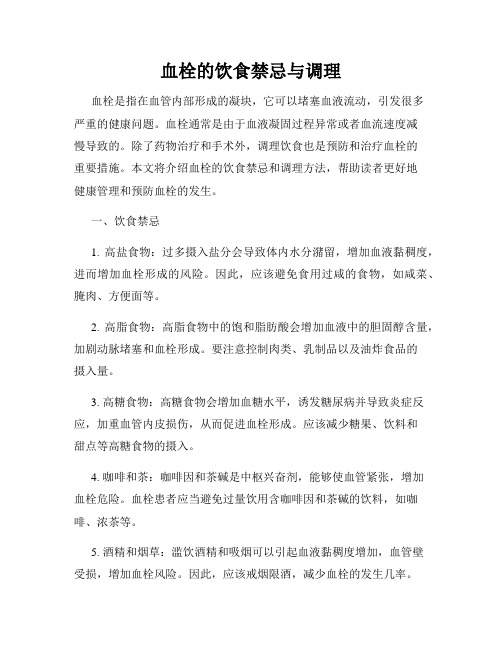 血栓的饮食禁忌与调理

血栓是指在血管内部形成的凝块，它可以堵塞血液流动，引发很多严重的健康问题。血栓通常是由于血液凝固过程异常或者血流速度减慢导致的。除了药物治疗和手术外，调理饮食也是预防和治疗血栓的重要措施。本文将介绍血栓的饮食禁忌和调理方法，帮助读者更好地健康管理和预防血栓的发生。

一、饮食禁忌

1. 高盐食物：过多摄入盐分会导致体内水分潴留，增加血液黏稠度，进而增加血栓形成的风险。因此，应该避免食用过咸的食物，如咸菜、腌肉、方便面等。

2. 高脂食物：高脂食物中的饱和脂肪酸会增加血液中的胆固醇含量，加剧动脉堵塞和血栓形成。要注意控制肉类、乳制品以及油炸食品的摄入量。

3. 高糖食物：高糖食物会增加血糖水平，诱发糖尿病并导致炎症反应，加重血管内皮损伤，从而促进血栓形成。应该减少糖果、饮料和甜点等高糖食物的摄入。

4. 咖啡和茶：咖啡因和茶碱是中枢兴奋剂，能够使血管紧张，增加血栓危险。血栓患者应当避免过量饮用含咖啡因和茶碱的饮料，如咖啡、浓茶等。

5. 酒精和烟草：滥饮酒精和吸烟可以引起血液黏稠度增加，血管壁受损，增加血栓风险。因此，应该戒烟限酒，减少血栓的发生几率。